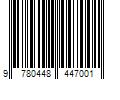 9 780448 447001